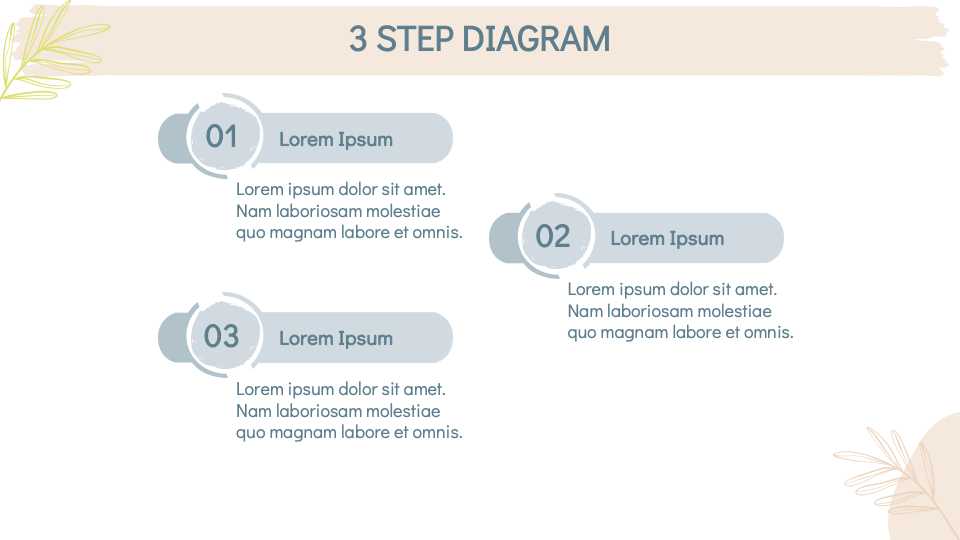 3 STEP DIAGRAM

01 Lorem Ipsum

Lorem ipsum dolor sit amet. Nam laboriosam molestiae quo magnam labore et omnis.

02 Lorem Ipsum

Lorem ipsum dolor sit amet. Nam laboriosam molestiae quo magnam labore et omnis.

03 Lorem Ipsum

Lorem ipsum dolor sit amet. Nam laboriosam molestiae quo magnam labore et omnis.